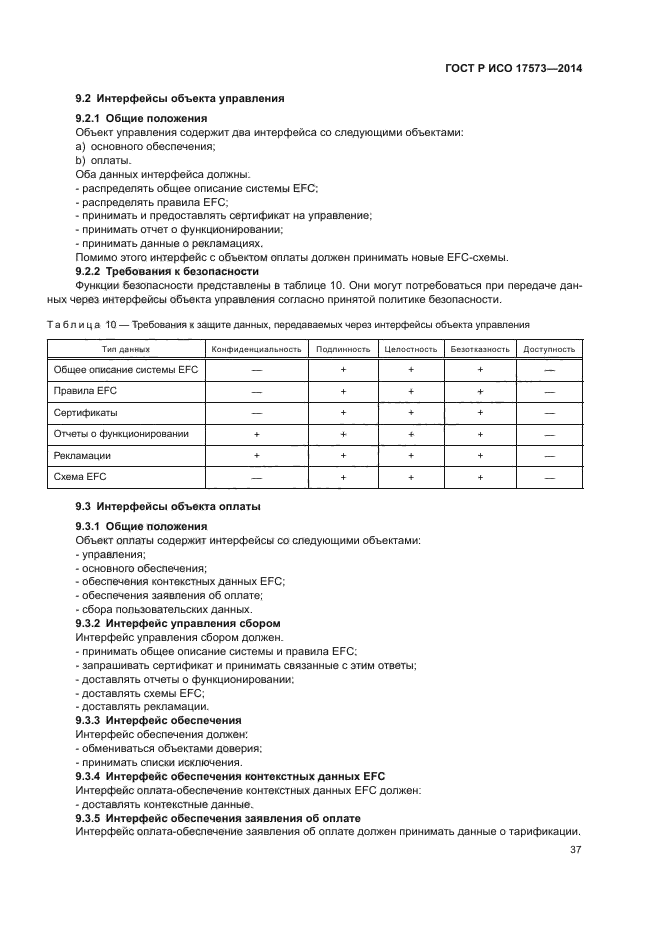 ГОСТ Р ИСО 17573—2014

9.2 Интерфейсы объекта управления

9.2.1 Общие положения

Объект управления содержит два интерфейса со следующими объектами:
a) основного обеспечения;
b) оплаты.
Оба данных интерфейса должны:
- распределять общее описание системы EFC;
- распределять правила EFC;
- принимать и предоставлять сертификат на управление;
- принимать отчет о функционировании;
- принимать данные о рекламациях.
Помимо этого интерфейс с объектом оплаты должен принимать новые EFC-схемы.

9.2.2 Требования к безопасности

Функции безопасности представлены в таблице 10. Они могут потребоваться при передаче данных через интерфейсы объекта управления согласно принятой политике безопасности.

Таблица 10 — Требования к защите данных, передаваемых через интерфейсы объекта управления

| Тип данных | Конфиденциальность | Подлинность | Целостность | Безотказность | Доступность |
|---|---|---|---|---|---|
| Общее описание системы EFC | — | + | + | + | — |
| Правила EFC | — | + | + | + | — |
| Сертификаты | — | + | + | + | — |
| Отчеты о функционировании | + | + | + | + | — |
| Рекламации | + | + | + | + | — |
| Схема EFC | — | + | + | + | — |

9.3 Интерфейсы объекта оплаты

9.3.1 Общие положения

Объект оплаты содержит интерфейсы со следующими объектами:
- управления;
- основного обеспечения;
- обеспечения контекстных данных EFC;
- обеспечения заявления об оплате;
- сбора пользовательских данных.

9.3.2 Интерфейс управления сбором

Интерфейс управления сбором должен.
- принимать общее описание системы и правила EFC;
- запрашивать сертификат и принимать связанные с этим ответы;
- доставлять отчеты о функционировании;
- доставлять схемы EFC;
- доставлять рекламации.

9.3.3 Интерфейс обеспечения

Интерфейс обеспечения должен:
- обмениваться объектами доверия;
- принимать списки исключения.

9.3.4 Интерфейс обеспечения контекстных данных EFC

Интерфейс оплата-обеспечение контекстных данных EFC должен:
- доставлять контекстные данные.

9.3.5 Интерфейс обеспечения заявления об оплате

Интерфейс оплата-обеспечение заявления об оплате должен принимать данные о тарификации.

37